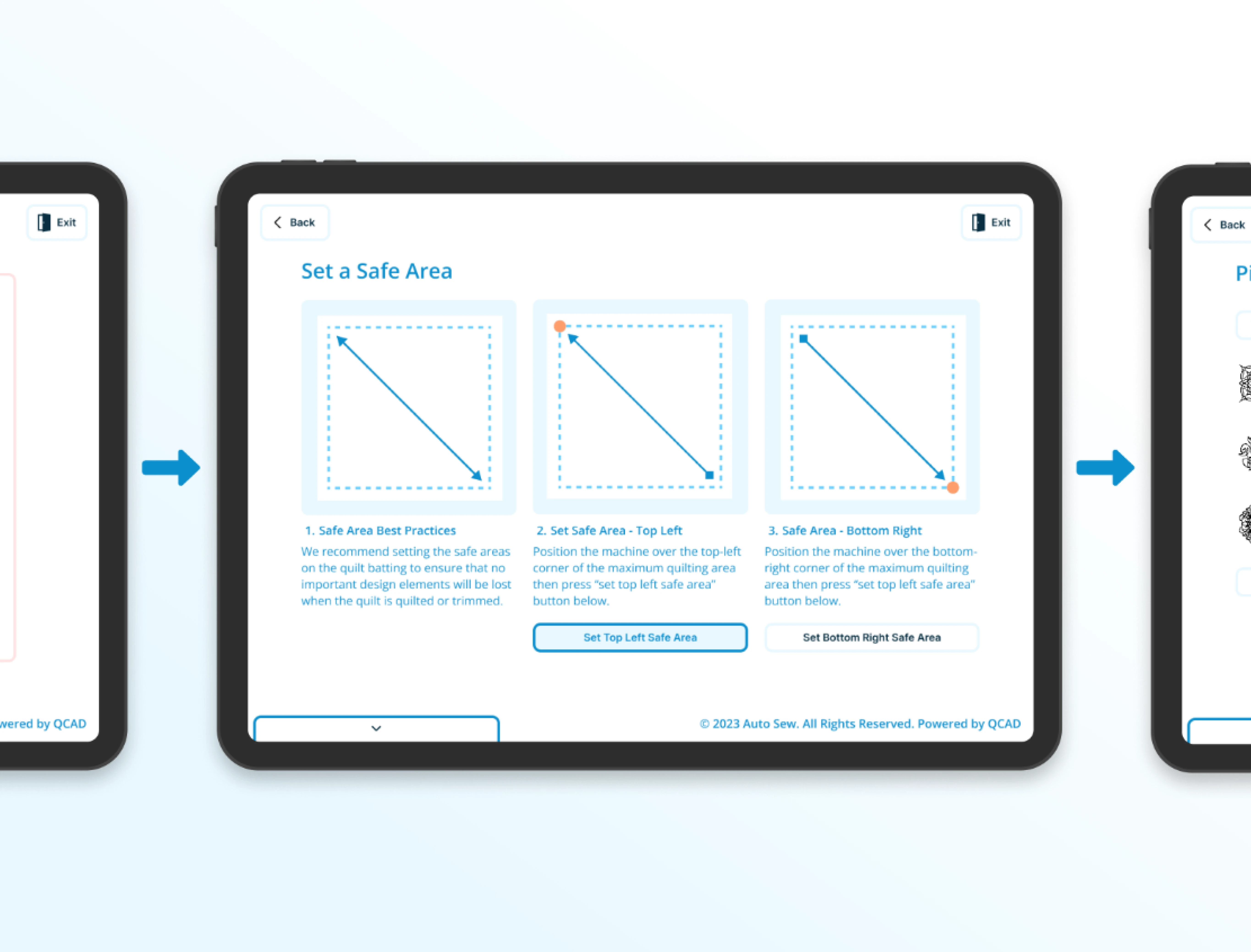 Exit

wered by QCAD

Back

Exit

Set a Safe Area

1. Safe Area Best Practices
We recommend setting the safe areas on the quilt batting to ensure that no important design elements will be lost when the quilt is quilted or trimmed.

2. Set Safe Area - Top Left
Position the machine over the top-left corner of the maximum quilting area then press "set top left safe area" button below.

Set Top Left Safe Area

3. Safe Area - Bottom Right
Position the machine over the bottom-right corner of the maximum quilting area then press "set top left safe area" button below.

Set Bottom Right Safe Area

© 2023 Auto Sew. All Rights Reserved. Powered by QCAD

Back

Pi